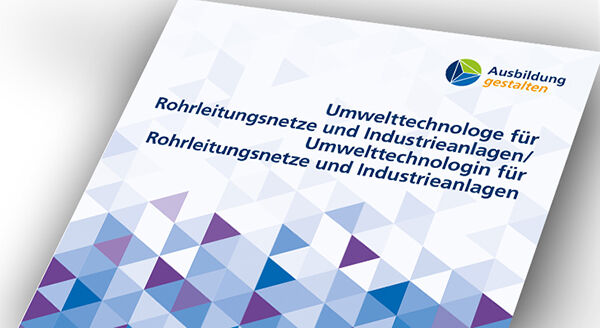 Ausbildung gestalten

Umwelttechnologe für Rohrleitungsnetze und Industrieanlagen/ Umwelttechnologin für Rohrleitungsnetze und Industrieanlagen